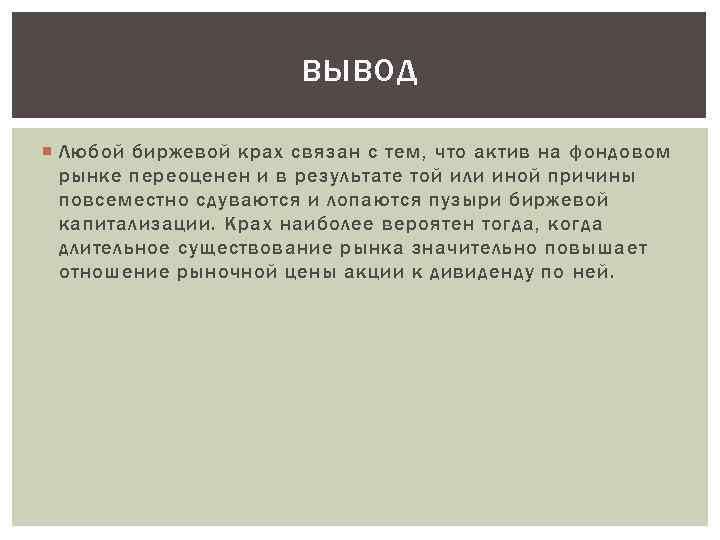 ВЫВОД

Любой биржевой крах связан с тем, что актив на фондовом рынке переоценен и в результате той или иной причины повсеместно сдуваются и лопаются пузыри биржевой капитализации. Крах наиболее вероятен тогда, когда длительное существование рынка значительно повышает отношение рыночной цены акции к дивиденду по ней.